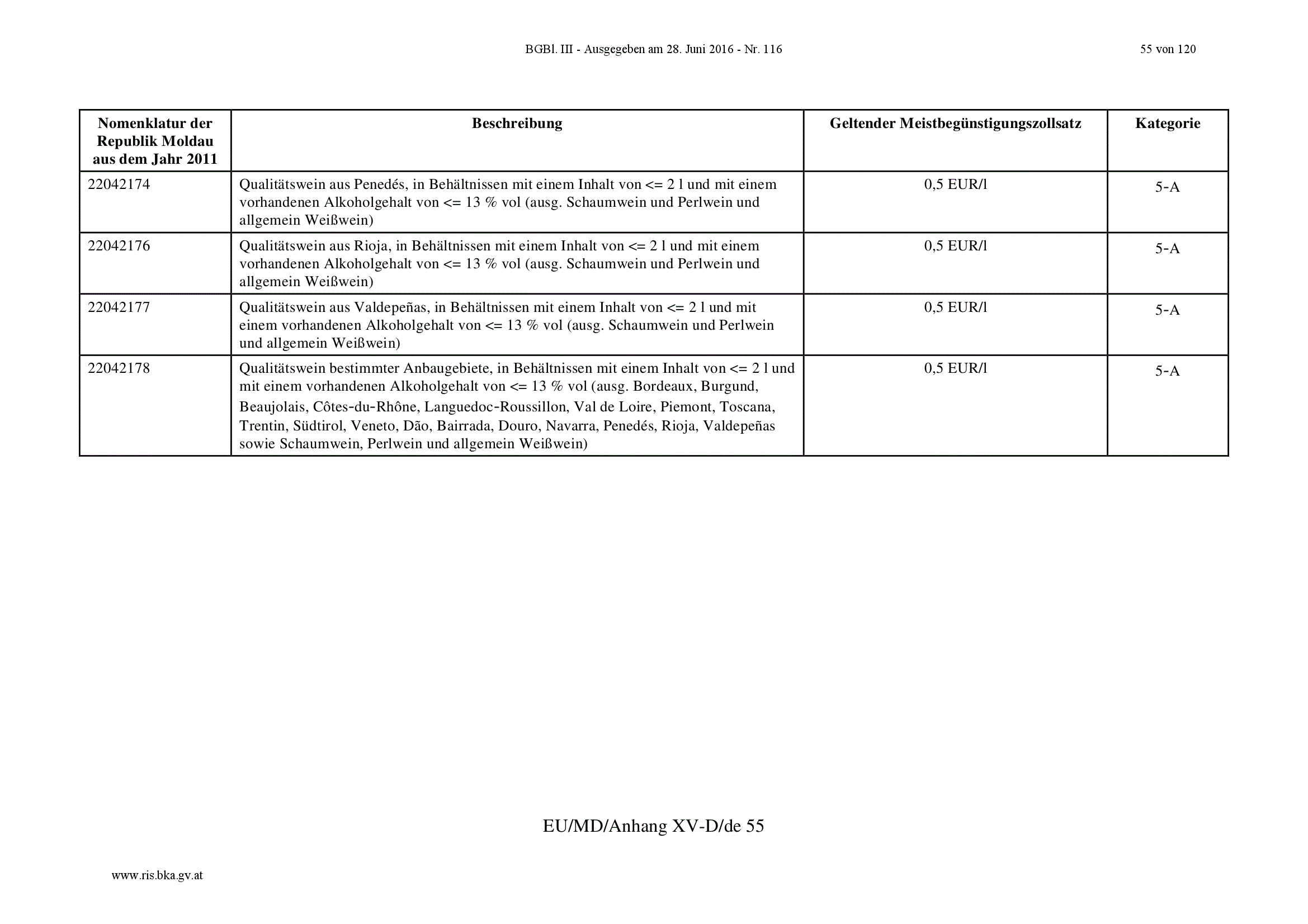 BGBl. III - Ausgegeben am 28. Juni 2016 - Nr. 116

55 von 120

| Nomenklatur der Republik Moldau aus dem Jahr 2011 | Beschreibung | Geltender Meistbegünstigungszollsatz | Kategorie |
|---|---|---|---|
| 22042174 | Qualitätswein aus Penedés, in Behältnissen mit einem Inhalt von <= 2 l und mit einem vorhandenen Alkoholgehalt von <= 13 % vol (ausg. Schaumwein und Perlwein und allgemein Weißwein) | 0,5 EUR/l | 5-A |
| 22042176 | Qualitätswein aus Rioja, in Behältnissen mit einem Inhalt von <= 2 l und mit einem vorhandenen Alkoholgehalt von <= 13 % vol (ausg. Schaumwein und Perlwein und allgemein Weißwein) | 0,5 EUR/l | 5-A |
| 22042177 | Qualitätswein aus Valdepeñas, in Behältnissen mit einem Inhalt von <= 2 l und mit einem vorhandenen Alkoholgehalt von <= 13 % vol (ausg. Schaumwein und Perlwein und allgemein Weißwein) | 0,5 EUR/l | 5-A |
| 22042178 | Qualitätswein bestimmter Anbaugebiete, in Behältnissen mit einem Inhalt von <= 2 l und mit einem vorhandenen Alkoholgehalt von <= 13 % vol (ausg. Bordeaux, Burgund, Beaujolais, Côtes-du-Rhône, Languedoc-Roussillon, Val de Loire, Piemont, Toscana, Trentin, Südtirol, Veneto, Dão, Bairrada, Douro, Navarra, Penedés, Rioja, Valdepeñas sowie Schaumwein, Perlwein und allgemein Weißwein) | 0,5 EUR/l | 5-A |

EU/MD/Anhang XV-D/de 55

www.ris.bka.gv.at